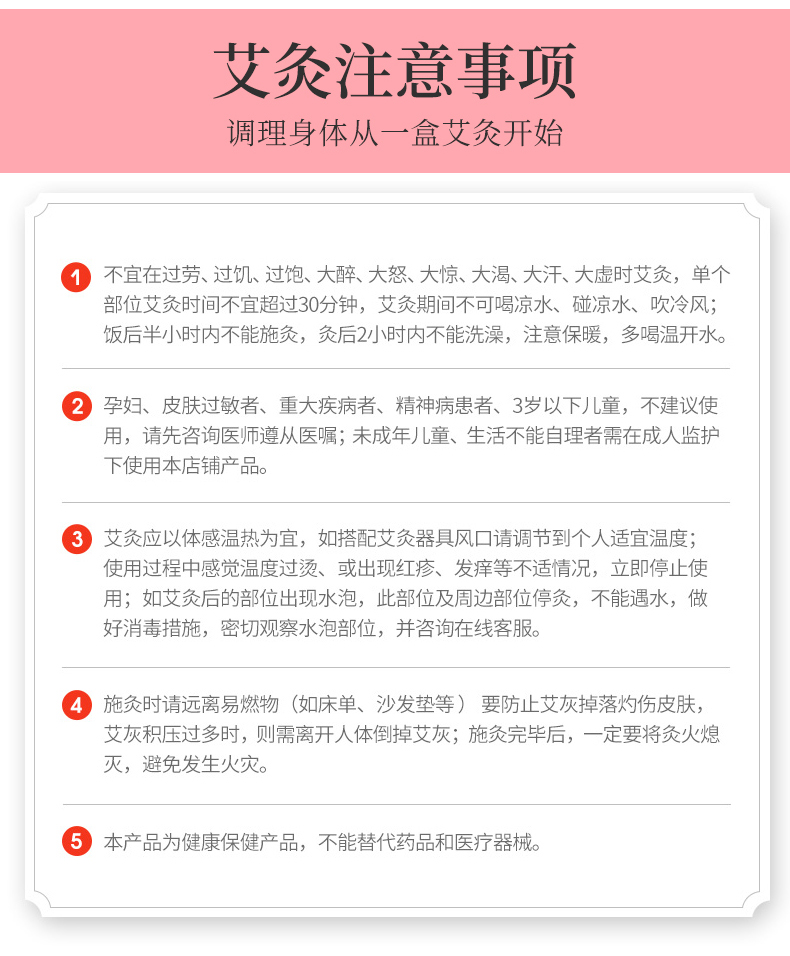 艾灸注意事项

调理身体从一盒艾灸开始

1 不宜在过劳、过饥、过饱、大醉、大怒、大惊、大渴、大汗、大虚时艾灸，单个部位艾灸时间不宜超过30分钟，艾灸期间不可喝凉水、碰凉水、吹冷风；饭后半小时内不能施灸，灸后2小时内不能洗澡，注意保暖，多喝温开水。

2 孕妇、皮肤过敏者、重大疾病者、精神病患者、3岁以下儿童，不建议使用，请先咨询医师遵从医嘱；未成年儿童、生活不能自理者需在成人监护下使用本店铺产品。

3 艾灸应以体感温热为宜，如搭配艾灸器具风口请调节到个人适宜温度；使用过程中感觉温度过烫、或出现红疹、发痒等不适情况，立即停止使用；如艾灸后的部位出现水泡，此部位及周边部位停灸，不能遇水，做好消毒措施，密切观察水泡部位，并咨询在线客服。

4 施灸时请远离易燃物（如床单、沙发垫等） 要防止艾灰掉落灼伤皮肤，艾灰积压过多时，则需离开人体倒掉艾灰；施灸完毕后，一定要将灸火熄灭，避免发生火灾。

5 本产品为健康保健产品，不能替代药品和医疗器械。